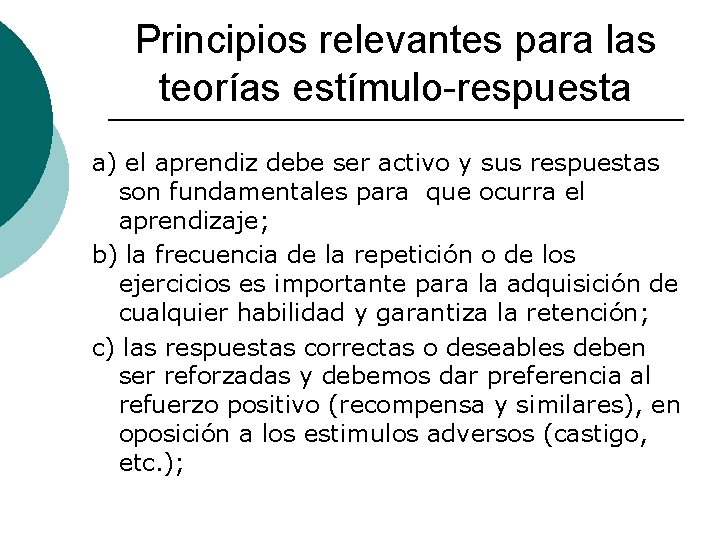 Principios relevantes para las teorías estímulo-respuesta

a) el aprendiz debe ser activo y sus respuestas son fundamentales para que ocurra el aprendizaje;

b) la frecuencia de la repetición o de los ejercicios es importante para la adquisición de cualquier habilidad y garantiza la retención;

c) las respuestas correctas o deseables deben ser reforzadas y debemos dar preferencia al refuerzo positivo (recompensa y similares), en oposición a los estimulos adversos (castigo, etc.);